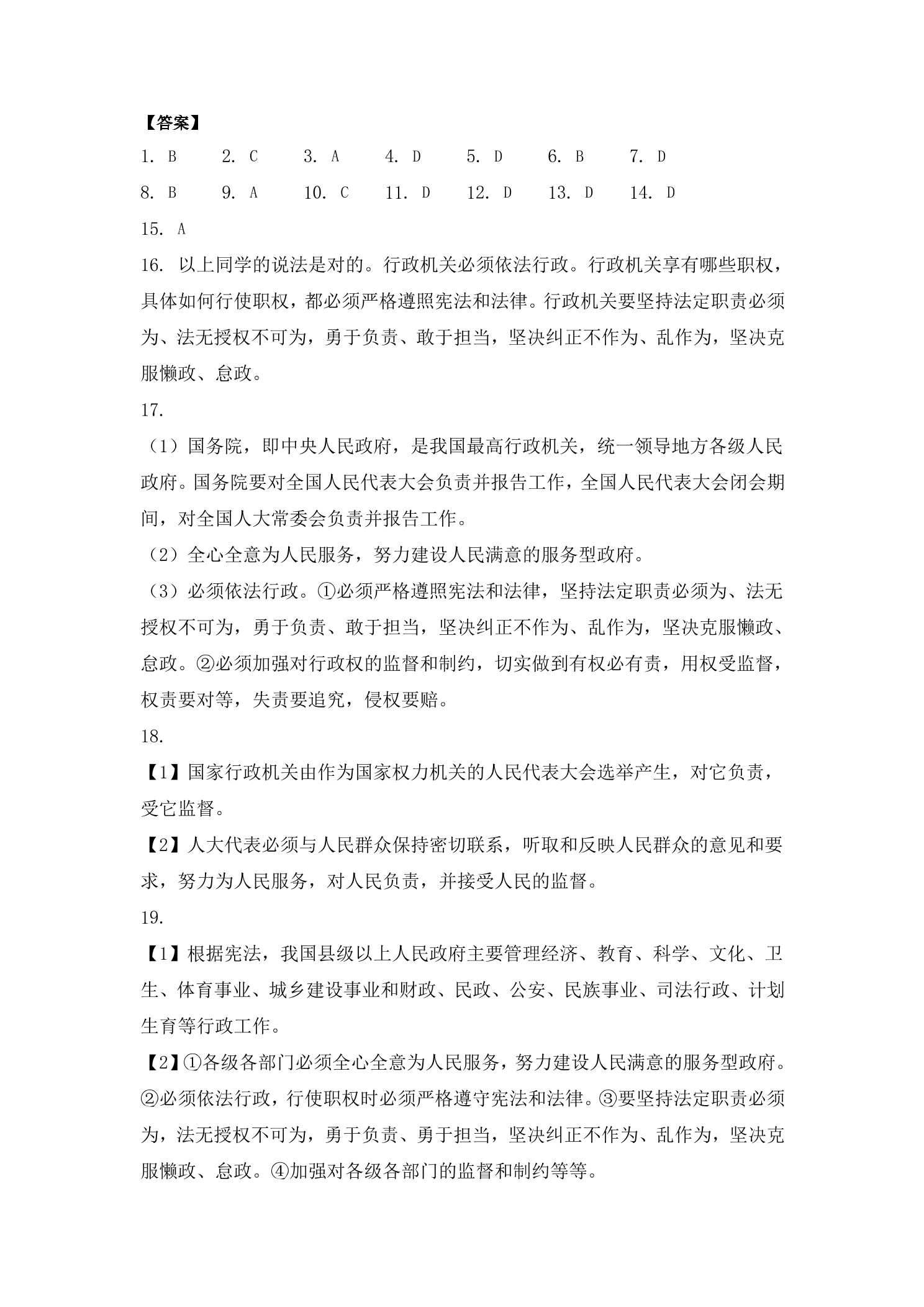 【答案】

1.B　2.C　3.A　4.D　5.D　6.B　7.D

8.B　9.A　10.C　11.D　12.D　13.D　14.D

15.A

16.以上同学的说法是对的。行政机关必须依法行政。行政机关享有哪些职权，具体如何行使职权，都必须严格遵照宪法和法律。行政机关要坚持法定职责必须为、法无授权不可为，勇于负责、敢于担当，坚决纠正不作为、乱作为，坚决克服懒政、怠政。

17.

（1）国务院，即中央人民政府，是我国最高行政机关，统一领导地方各级人民政府。国务院要对全国人民代表大会负责并报告工作，全国人民代表大会闭会期间，对全国人大常委会负责并报告工作。

（2）全心全意为人民服务，努力建设人民满意的服务型政府。

（3）必须依法行政。①必须严格遵照宪法和法律，坚持法定职责必须为、法无授权不可为，勇于负责、敢于担当，坚决纠正不作为、乱作为，坚决克服懒政、怠政。②必须加强对行政权的监督和制约，切实做到有权必有责，用权受监督，权责要对等，失责要追究，侵权要赔。

18.

【1】国家行政机关由作为国家权力机关的人民代表大会选举产生，对它负责，受它监督。

【2】人大代表必须与人民群众保持密切联系，听取和反映人民群众的意见和要求，努力为人民服务，对人民负责，并接受人民的监督。

19.

【1】根据宪法，我国县级以上人民政府主要管理经济、教育、科学、文化、卫生、体育事业、城乡建设事业和财政、民政、公安、民族事业、司法行政、计划生育等行政工作。

【2】①各级各部门必须全心全意为人民服务，努力建设人民满意的服务型政府。②必须依法行政，行使职权时必须严格遵守宪法和法律。③要坚持法定职责必须为，法无授权不可为，勇于负责、勇于担当，坚决纠正不作为、乱作为，坚决克服懒政、怠政。④加强对各级各部门的监督和制约等等。